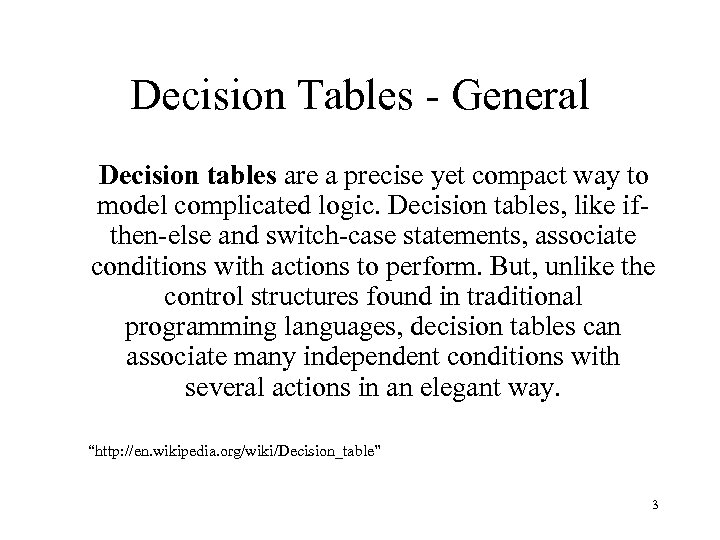 Decision Tables - General

Decision tables are a precise yet compact way to model complicated logic. Decision tables, like if-then-else and switch-case statements, associate conditions with actions to perform. But, unlike the control structures found in traditional programming languages, decision tables can associate many independent conditions with several actions in an elegant way.

"http://en.wikipedia.org/wiki/Decision_table"

3